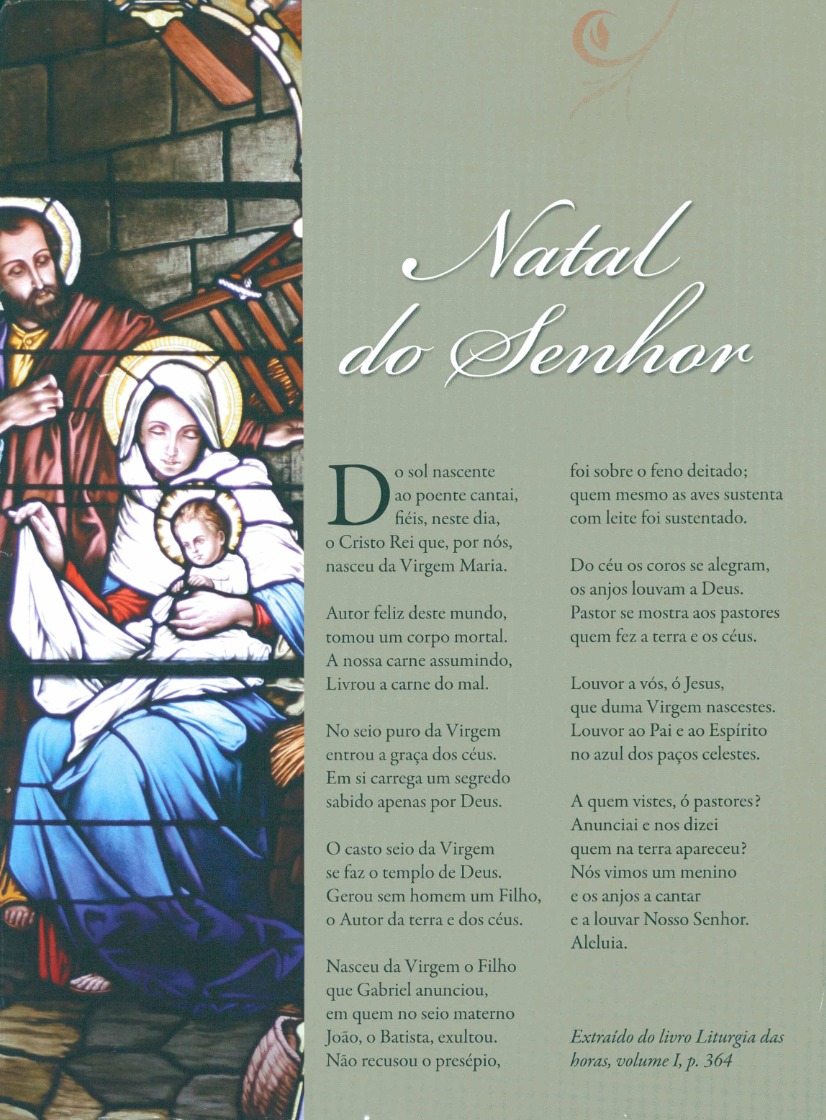 Natal do Senhor

Do sol nascente
ao poente cantai,
fiéis, neste dia,
o Cristo Rei que, por nós,
nasceu da Virgem Maria.

Autor feliz deste mundo,
tomou um corpo mortal.
A nossa carne assumindo,
Livrou a carne do mal.

No seio puro da Virgem
entrou a graça dos céus.
Em si carrega um segredo
sabido apenas por Deus.

O casto seio da Virgem
se faz o templo de Deus.
Gerou sem homem um Filho,
o Autor da terra e dos céus.

Nasceu da Virgem o Filho
que Gabriel anunciou,
em quem no seio materno
João, o Batista, exultou.
Não recusou o presépio,
foi sobre o feno deitado;
quem mesmo as aves sustenta
com leite foi sustentado.

Do céu os coros se alegram,
os anjos louvam a Deus.
Pastor se mostra aos pastores
quem fez a terra e os céus.

Louvor a vós, ó Jesus,
que duma Virgem nascestes.
Louvor ao Pai e ao Espírito
no azul dos paços celestes.

A quem vistes, ó pastores?
Anunciai e nos dizei
quem na terra apareceu?
Nós vimos um menino
e os anjos a cantar
e a louvar Nosso Senhor.
Aleluia.

Extraído do livro Liturgia das horas, volume I, p. 364